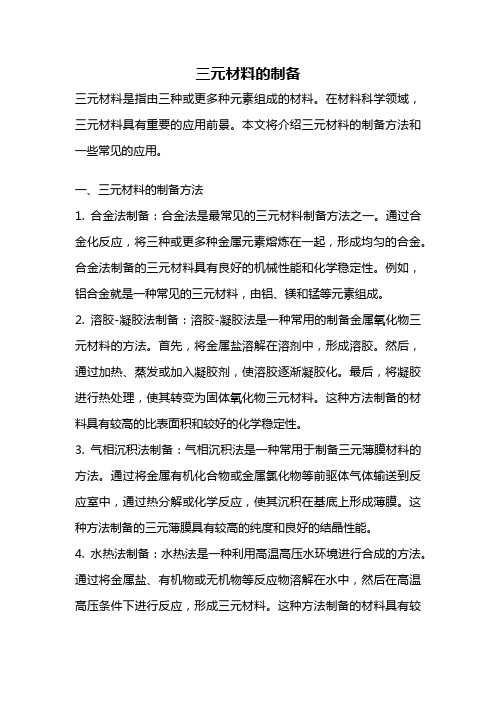 三元材料的制备

三元材料是指由三种或更多种元素组成的材料。在材料科学领域，三元材料具有重要的应用前景。本文将介绍三元材料的制备方法和一些常见的应用。

一、三元材料的制备方法

1. 合金法制备：合金法是最常见的三元材料制备方法之一。通过合金化反应，将三种或更多种金属元素熔炼在一起，形成均匀的合金。合金法制备的三元材料具有良好的机械性能和化学稳定性。例如，铝合金就是一种常见的三元材料，由铝、镁和锰等元素组成。

2. 溶胶-凝胶法制备：溶胶-凝胶法是一种常用的制备金属氧化物三元材料的方法。首先，将金属盐溶解在溶剂中，形成溶胶。然后，通过加热、蒸发或加入凝胶剂，使溶胶逐渐凝胶化。最后，将凝胶进行热处理，使其转变为固体氧化物三元材料。这种方法制备的材料具有较高的比表面积和较好的化学稳定性。

3. 气相沉积法制备：气相沉积法是一种常用于制备三元薄膜材料的方法。通过将金属有机化合物或金属氯化物等前驱体气体输送到反应室中，通过热分解或化学反应，使其沉积在基底上形成薄膜。这种方法制备的三元薄膜具有较高的纯度和良好的结晶性能。

4. 水热法制备：水热法是一种利用高温高压水环境进行合成的方法。通过将金属盐、有机物或无机物等反应物溶解在水中，然后在高温高压条件下进行反应，形成三元材料。这种方法制备的材料具有较